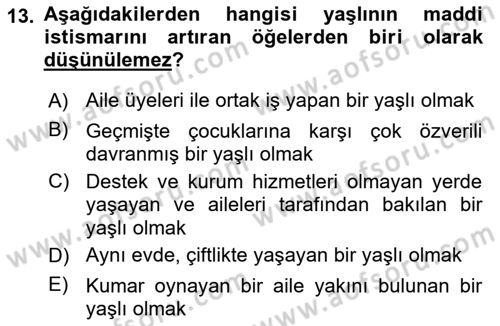 13. Aşağıdakilerden hangisi yaşlının maddi istismarını artıran öğelerden biri olarak düşünülemez?

A) Aile üyeleri ile ortak iş yapan bir yaşlı olmak
B) Geçmişte çocuklarına karşı çok özverili davranmış bir yaşlı olmak
C) Destek ve kurum hizmetleri olmayan yerde yaşayan ve aileleri tarafından bakılan bir yaşlı olmak
D) Aynı evde, çiftlikte yaşayan bir yaşlı olmak
E) Kumar oynayan bir aile yakını bulunan bir yaşlı olmak

www.aofsoru.com